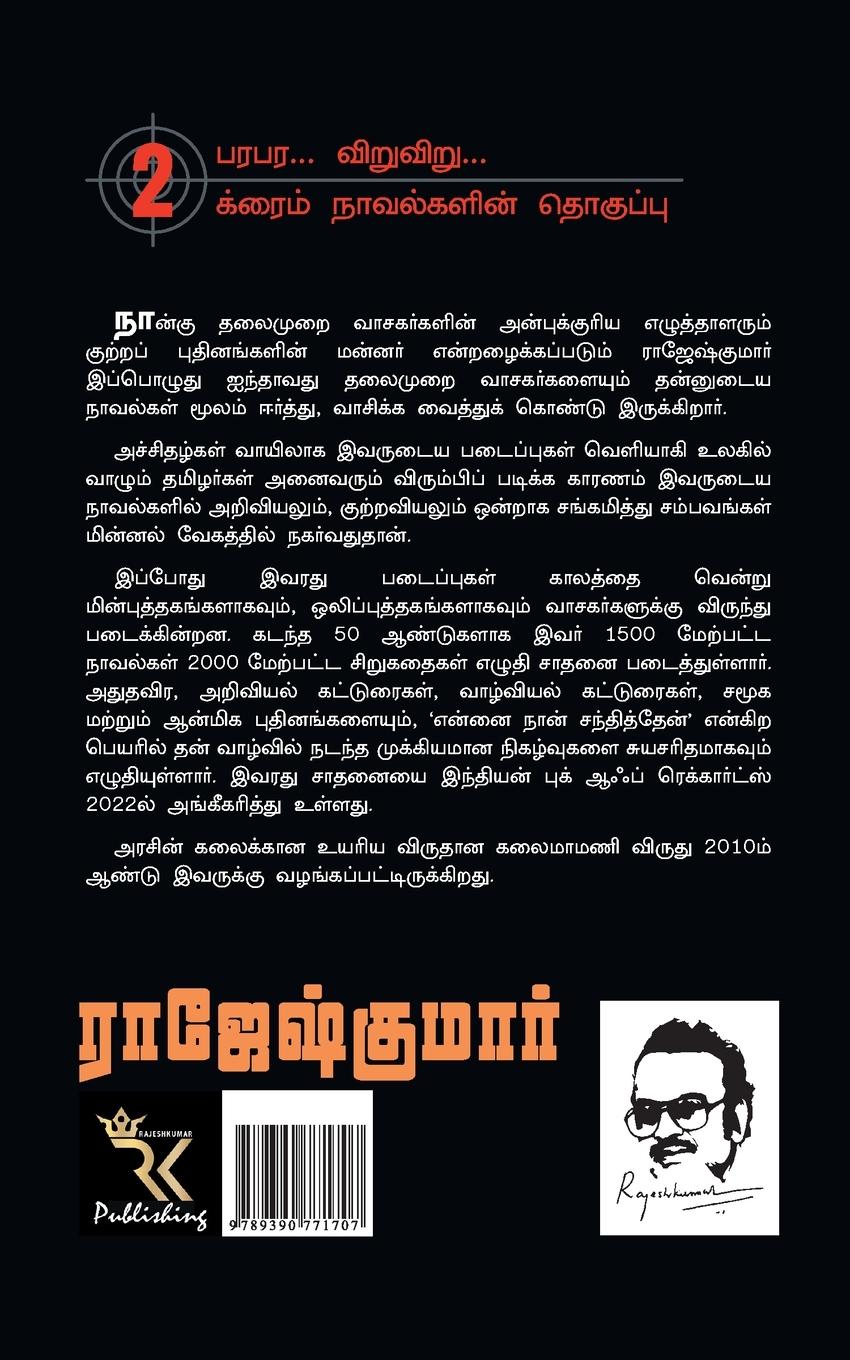 2 பரபர... விறுவிறு...
க்ரைம் நாவல்களின் தொகுப்பு

நான்கு தலைமுறை வாசகர்களின் அன்புக்குரிய எழுத்தாளரும் குற்றப் புதினங்களின் மன்னர் என்றழைக்கப்படும் ராஜேஷ்குமார் இப்பொழுது ஐந்தாவது தலைமுறை வாசகர்களையும் தன்னுடைய நாவல்கள் மூலம் ஈர்த்து, வாசிக்க வைத்துக் கொண்டு இருக்கிறார்.

அச்சிதழ்கள் வாயிலாக இவருடைய படைப்புகள் வெளியாகி உலகில் வாழும் தமிழர்கள் அனைவரும் விரும்பிப் படிக்க காரணம் இவருடைய நாவல்களில் அறிவியலும், குற்றவியலும் ஒன்றாக சங்கமித்து சம்பவங்கள் மின்னல் வேகத்தில் நகர்வதுதான்.

இப்போது இவரது படைப்புகள் காலத்தை வென்று மின்புத்தகங்களாகவும், ஒலிப்புத்தகங்களாகவும் வாசகர்களுக்கு விருந்து படைக்கின்றன. கடந்த 50 ஆண்டுகளாக இவர் 1500 மேற்பட்ட நாவல்கள் 2000 மேற்பட்ட சிறுகதைகள் எழுதி சாதனை படைத்துள்ளார். அதுதவிர, அறிவியல் கட்டுரைகள், வாழ்வியல் கட்டுரைகள், சமூக மற்றும் ஆன்மிக புதினங்களையும், 'என்னை நான் சந்தித்தேன்' என்கிற பெயரில் தன் வாழ்வில் நடந்த முக்கியமான நிகழ்வுகளை சுயசரிதமாகவும் எழுதியுள்ளார். இவரது சாதனையை இந்தியன் புக் ஆஃப் ரெக்கார்ட்ஸ் 2022ல் அங்கீகரித்து உள்ளது.

அரசின் கலைக்கான உயரிய விருதான கலைமாமணி விருது 2010ம் ஆண்டு இவருக்கு வழங்கப்பட்டிருக்கிறது.

ராஜேஷ்குமார்

RAJESHKUMAR
RK
Publishing

9 789390 771707

Rajeshkumar